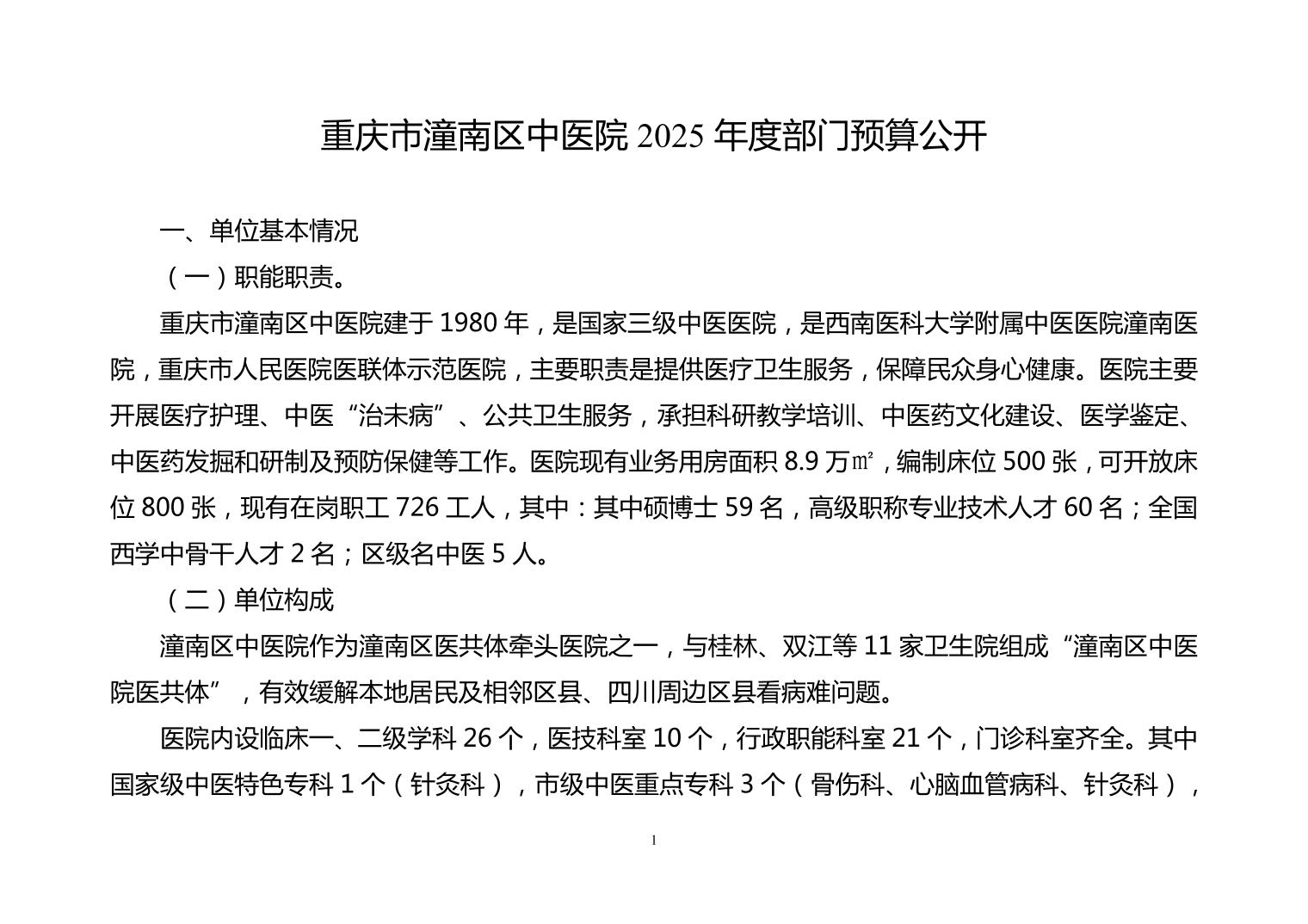 重庆市潼南区中医院 2025 年度部门预算公开

一、单位基本情况

（一）职能职责。

重庆市潼南区中医院建于 1980 年，是国家三级中医医院，是西南医科大学附属中医医院潼南医院，重庆市人民医院医联体示范医院，主要职责是提供医疗卫生服务，保障民众身心健康。医院主要开展医疗护理、中医“治未病”、公共卫生服务，承担科研教学培训、中医药文化建设、医学鉴定、中医药发掘和研制及预防保健等工作。医院现有业务用房面积 8.9 万㎡，编制床位 500 张，可开放床位 800 张，现有在岗职工 726 工人，其中：其中硕博士 59 名，高级职称专业技术人才 60 名；全国西学中骨干人才 2 名；区级名中医 5 人。

（二）单位构成

潼南区中医院作为潼南区医共体牵头医院之一，与桂林、双江等 11 家卫生院组成“潼南区中医院医共体”，有效缓解本地居民及相邻区县、四川周边区县看病难问题。

医院内设临床一、二级学科 26 个，医技科室 10 个，行政职能科室 21 个，门诊科室齐全。其中国家级中医特色专科 1 个（针灸科），市级中医重点专科 3 个（骨伤科、心脑血管病科、针灸科），

1